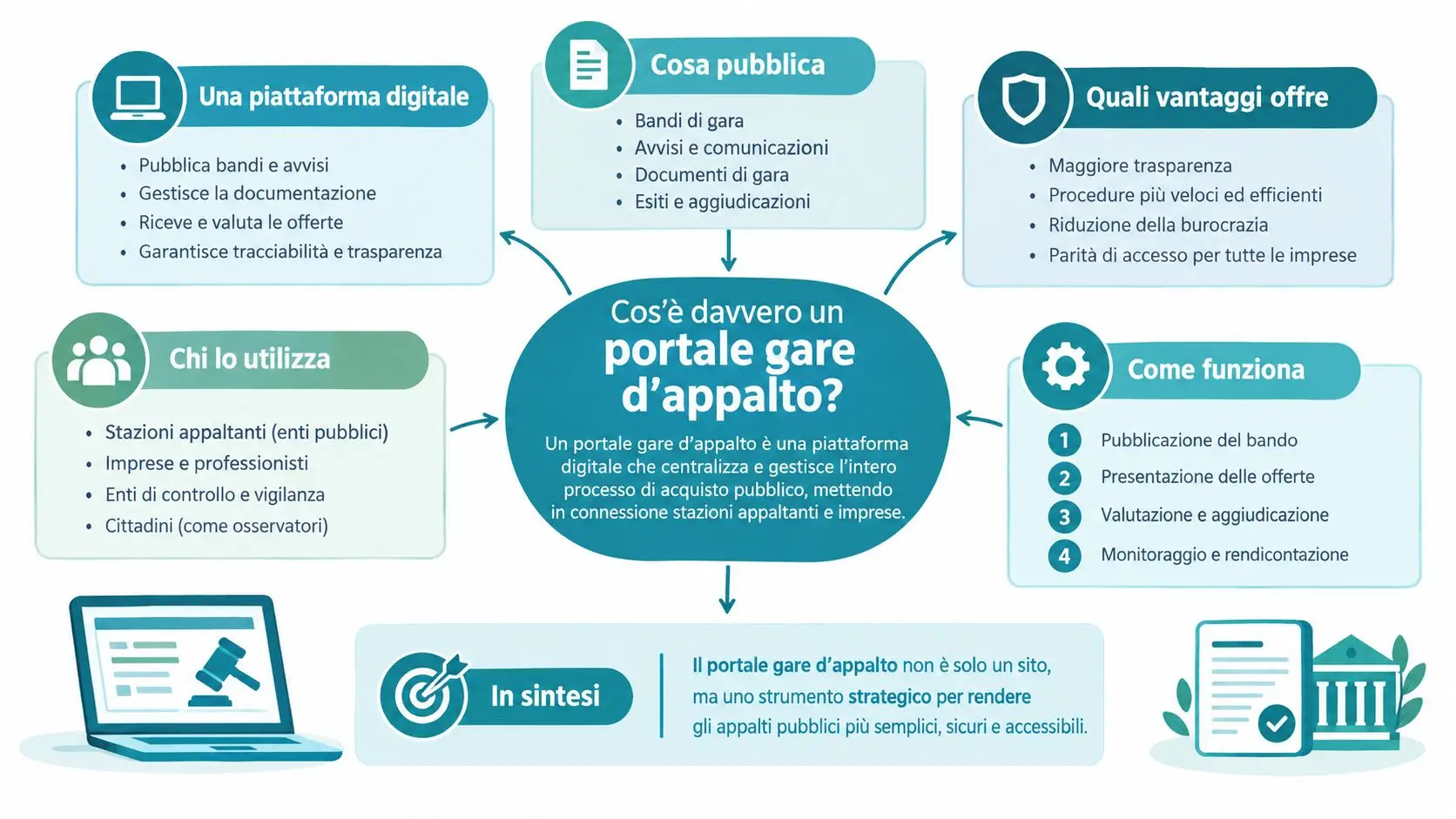 Una piattaforma digitale

- Pubblica bandi e avvisi
- Gestisce la documentazione
- Riceve e valuta le offerte
- Garantisce tracciabilità e trasparenza

Cosa pubblica

- Bandi di gara
- Avvisi e comunicazioni
- Documenti di gara
- Esiti e aggiudicazioni

Quali vantaggi offre

- Maggiore trasparenza
- Procedure più veloci ed efficienti
- Riduzione della burocrazia
- Parità di accesso per tutte le imprese

Chi lo utilizza

- Stazioni appaltanti (enti pubblici)
- Imprese e professionisti
- Enti di controllo e vigilanza
- Cittadini (come osservatori)

Cos'è davvero un portale gare d'appalto?

Un portale gare d'appalto è una piattaforma digitale che centralizza e gestisce l'intero processo di acquisto pubblico, mettendo in connessione stazioni appaltanti e imprese.

Come funziona

1 Pubblicazione del bando
2 Presentazione delle offerte
3 Valutazione e aggiudicazione
4 Monitoraggio e rendicontazione

In sintesi

Il portale gare d'appalto non è solo un sito, ma uno strumento strategico per rendere gli appalti pubblici più semplici, sicuri e accessibili.